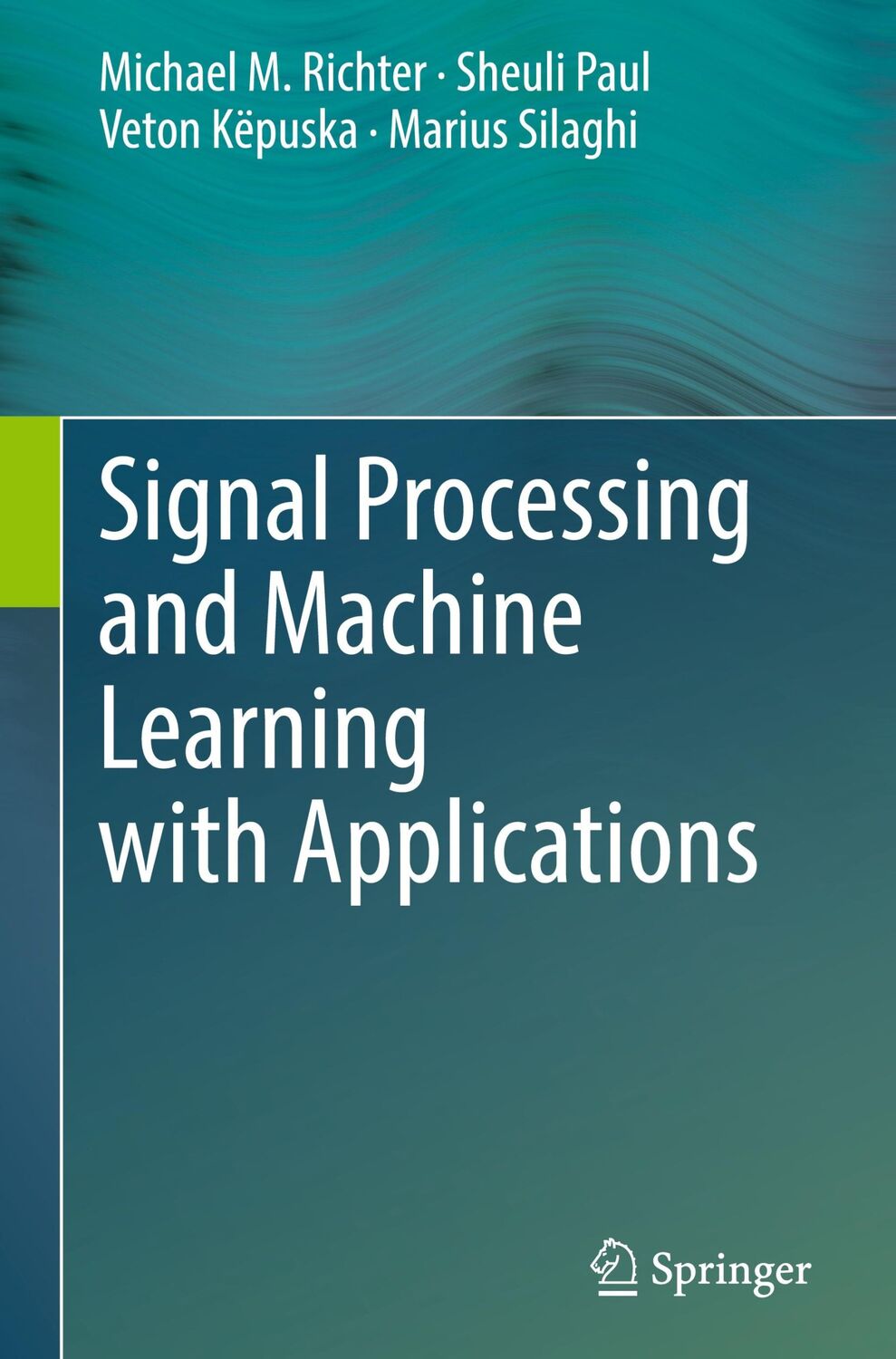 Michael M. Richter · Sheuli Paul
Veton Këpuska · Marius Silaghi

Signal Processing and Machine Learning with Applications

Springer